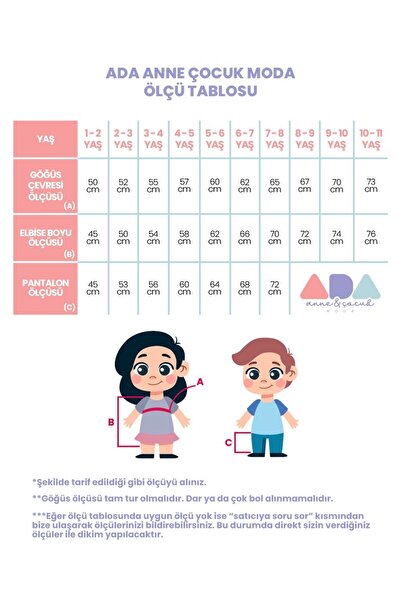 ADA ANNE ÇOCUK MODA
ÖLÇÜ TABLOSU

| YAŞ | 1-2 YAŞ | 2-3 YAŞ | 3-4 YAŞ | 4-5 YAŞ | 5-6 YAŞ | 6-7 YAŞ | 7-8 YAŞ | 8-9 YAŞ | 9-10 YAŞ | 10-11 YAŞ |
|---|---|---|---|---|---|---|---|---|---|---|
| GÖĞÜS ÇEVRESİ ÖLÇÜSÜ (A) | 50 cm | 52 cm | 55 cm | 57 cm | 60 cm | 62 cm | 65 cm | 67 cm | 70 cm | 73 cm |
| ELBİSE BOYU ÖLÇÜSÜ (B) | 45 cm | 50 cm | 54 cm | 58 cm | 62 cm | 66 cm | 70 cm | 72 cm | 74 cm | 76 cm |
| PANTALON ÖLÇÜSÜ (C) | 45 cm | 53 cm | 56 cm | 60 cm | 64 cm | 68 cm | 72 cm | | | |

ADA
anne & çocuk
MODA

A
B
C

*Şekilde tarif edildiği gibi ölçüyü alınız.

**Göğüs ölçüsü tam tur olmalıdır. Dar ya da çok bol alınmamalıdır.

***Eğer ölçü tablosunda uygun ölçü yok ise "satıcıya soru sor" kısmından bize ulaşarak ölçülerinizi bildirebilirsiniz. Bu durumda direkt sizin verdiğiniz ölçüler ile dikim yapılacaktır.